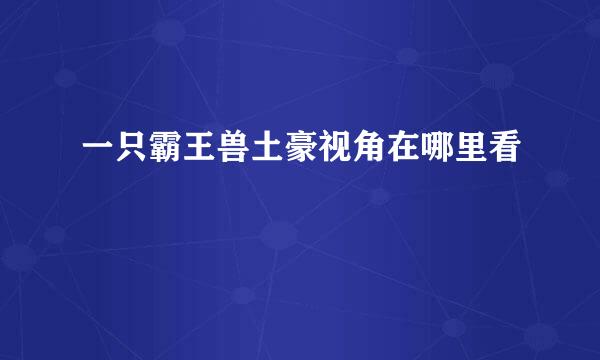 一只霸王兽土豪视角在哪里看